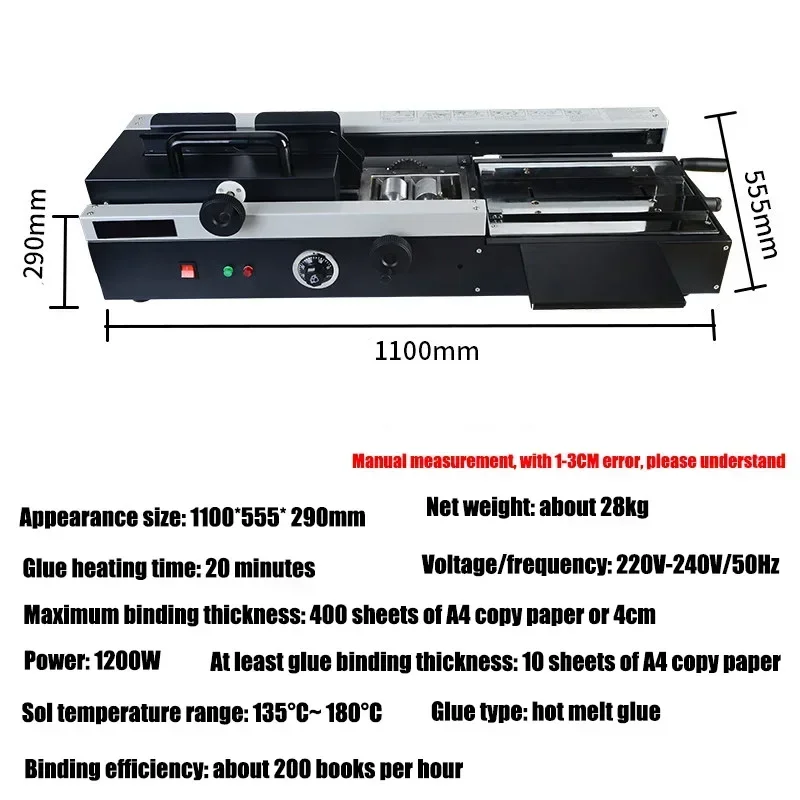 290mm

555mm

1100mm

Manual measurement, with 1-3CM error, please understand

Appearance size: 1100*555* 290mm

Net weight: about 28kg

Glue heating time: 20 minutes

Voltage/frequency: 220V-240V/50Hz

Maximum binding thickness: 400 sheets of A4 copy paper or 4cm

Power: 1200W

At least glue binding thickness: 10 sheets of A4 copy paper

Sol temperature range: 135°C~ 180°C

Glue type: hot melt glue

Binding efficiency: about 200 books per hour